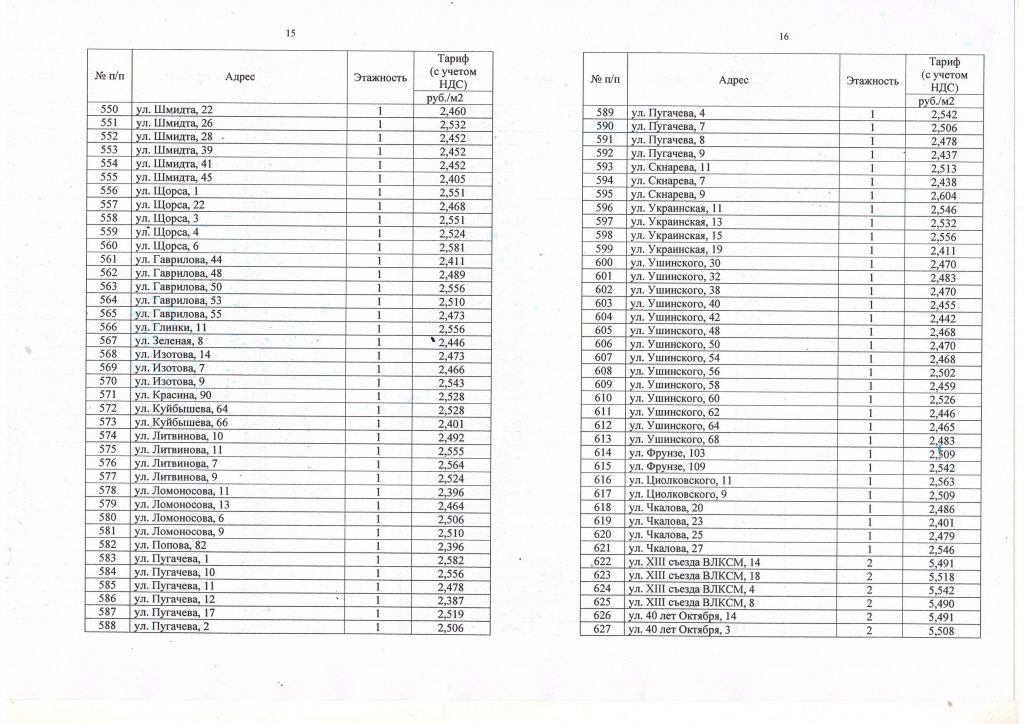 15

| № п/п | Адрес | Этажность | Тариф (с учетом НДС) |
|---|---|---|---|
| | | | руб./м2 |
| 550 | ул. Шмидта, 22 | 1 | 2,460 |
| 551 | ул. Шмидта, 26 | 1 | 2,532 |
| 552 | ул. Шмидта, 28 | 1 | 2,452 |
| 553 | ул. Шмидта, 39 | 1 | 2,452 |
| 554 | ул. Шмидта, 41 | 1 | 2,452 |
| 555 | ул. Шмидта, 45 | 1 | 2,405 |
| 556 | ул. Щорса, 1 | 1 | 2,551 |
| 557 | ул. Щорса, 22 | 1 | 2,468 |
| 558 | ул. Щорса, 3 | 1 | 2,551 |
| 559 | ул. Щорса, 4 | 1 | 2,524 |
| 560 | ул. Щорса, 6 | 1 | 2,581 |
| 561 | ул. Гаврилова, 44 | 1 | 2,411 |
| 562 | ул. Гаврилова, 48 | 1 | 2,489 |
| 563 | ул. Гаврилова, 50 | 1 | 2,556 |
| 564 | ул. Гаврилова, 53 | 1 | 2,510 |
| 565 | ул. Гаврилова, 55 | 1 | 2,473 |
| 566 | ул. Глинки, 11 | 1 | 2,556 |
| 567 | ул. Зеленая, 8 | 1 | 2,446 |
| 568 | ул. Изотова, 14 | 1 | 2,473 |
| 569 | ул. Изотова, 7 | 1 | 2,466 |
| 570 | ул. Изотова, 9 | 1 | 2,543 |
| 571 | ул. Красина, 90 | 1 | 2,528 |
| 572 | ул. Куйбышева, 64 | 1 | 2,528 |
| 573 | ул. Куйбышева, 66 | 1 | 2,401 |
| 574 | ул. Литвинова, 10 | 1 | 2,492 |
| 575 | ул. Литвинова, 11 | 1 | 2,555 |
| 576 | ул. Литвинова, 7 | 1 | 2,564 |
| 577 | ул. Литвинова, 9 | 1 | 2,524 |
| 578 | ул. Ломоносова, 11 | 1 | 2,396 |
| 579 | ул. Ломоносова, 13 | 1 | 2,464 |
| 580 | ул. Ломоносова, 6 | 1 | 2,506 |
| 581 | ул. Ломоносова, 9 | 1 | 2,510 |
| 582 | ул. Попова, 82 | 1 | 2,396 |
| 583 | ул. Пугачева, 1 | 1 | 2,582 |
| 584 | ул. Пугачева, 10 | 1 | 2,556 |
| 585 | ул. Пугачева, 11 | 1 | 2,478 |
| 586 | ул. Пугачева, 12 | 1 | 2,387 |
| 587 | ул. Пугачева, 17 | 1 | 2,519 |
| 588 | ул. Пугачева, 2 | 1 | 2,506 |

16

| № п/п | Адрес | Этажность | Тариф (с учетом НДС) |
|---|---|---|---|
| | | | руб./м2 |
| 589 | ул. Пугачева, 4 | 1 | 2,542 |
| 590 | ул. Пугачева, 7 | 1 | 2,506 |
| 591 | ул. Пугачева, 8 | 1 | 2,478 |
| 592 | ул. Пугачева, 9 | 1 | 2,437 |
| 593 | ул. Скнарева, 11 | 1 | 2,513 |
| 594 | ул. Скнарева, 7 | 1 | 2,438 |
| 595 | ул. Скнарева, 9 | 1 | 2,604 |
| 596 | ул. Украинская, 11 | 1 | 2,546 |
| 597 | ул. Украинская, 13 | 1 | 2,532 |
| 598 | ул. Украинская, 15 | 1 | 2,556 |
| 599 | ул. Украинская, 19 | 1 | 2,411 |
| 600 | ул. Ушинского, 30 | 1 | 2,470 |
| 601 | ул. Ушинского, 32 | 1 | 2,483 |
| 602 | ул. Ушинского, 38 | 1 | 2,470 |
| 603 | ул. Ушинского, 40 | 1 | 2,455 |
| 604 | ул. Ушинского, 42 | 1 | 2,442 |
| 605 | ул. Ушинского, 48 | 1 | 2,468 |
| 606 | ул. Ушинского, 50 | 1 | 2,470 |
| 607 | ул. Ушинского, 54 | 1 | 2,468 |
| 608 | ул. Ушинского, 56 | 1 | 2,502 |
| 609 | ул. Ушинского, 58 | 1 | 2,459 |
| 610 | ул. Ушинского, 60 | 1 | 2,526 |
| 611 | ул. Ушинского, 62 | 1 | 2,446 |
| 612 | ул. Ушинского, 64 | 1 | 2,465 |
| 613 | ул. Ушинского, 68 | 1 | 2,483 |
| 614 | ул. Фрунзе, 103 | 1 | 2,509 |
| 615 | ул. Фрунзе, 109 | 1 | 2,542 |
| 616 | ул. Циолковского, 11 | 1 | 2,563 |
| 617 | ул. Циолковского, 9 | 1 | 2,509 |
| 618 | ул. Чкалова, 20 | 1 | 2,486 |
| 619 | ул. Чкалова, 23 | 1 | 2,401 |
| 620 | ул. Чкалова, 25 | 1 | 2,479 |
| 621 | ул. Чкалова, 27 | 1 | 2,546 |
| 622 | ул. XIII съезда ВЛКСМ, 14 | 2 | 5,491 |
| 623 | ул. XIII съезда ВЛКСМ, 18 | 2 | 5,518 |
| 624 | ул. XIII съезда ВЛКСМ, 4 | 2 | 5,542 |
| 625 | ул. XIII съезда ВЛКСМ, 8 | 2 | 5,490 |
| 626 | ул. 40 лет Октября, 14 | 2 | 5,491 |
| 627 | ул. 40 лет Октября, 3 | 2 | 5,508 |